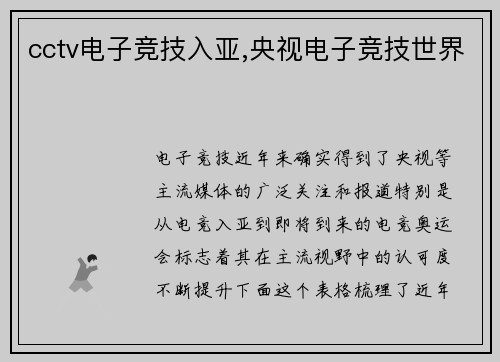 cctv电子竞技入亚,央视电子竞技世界

电子竞技近年来确实得到了央视等主流媒体的广泛关注和报道特别是从电竞入亚到即将到来的电竞奥运会标志着其在主流视野中的认可度不断提升下面这个表格梳理了近年